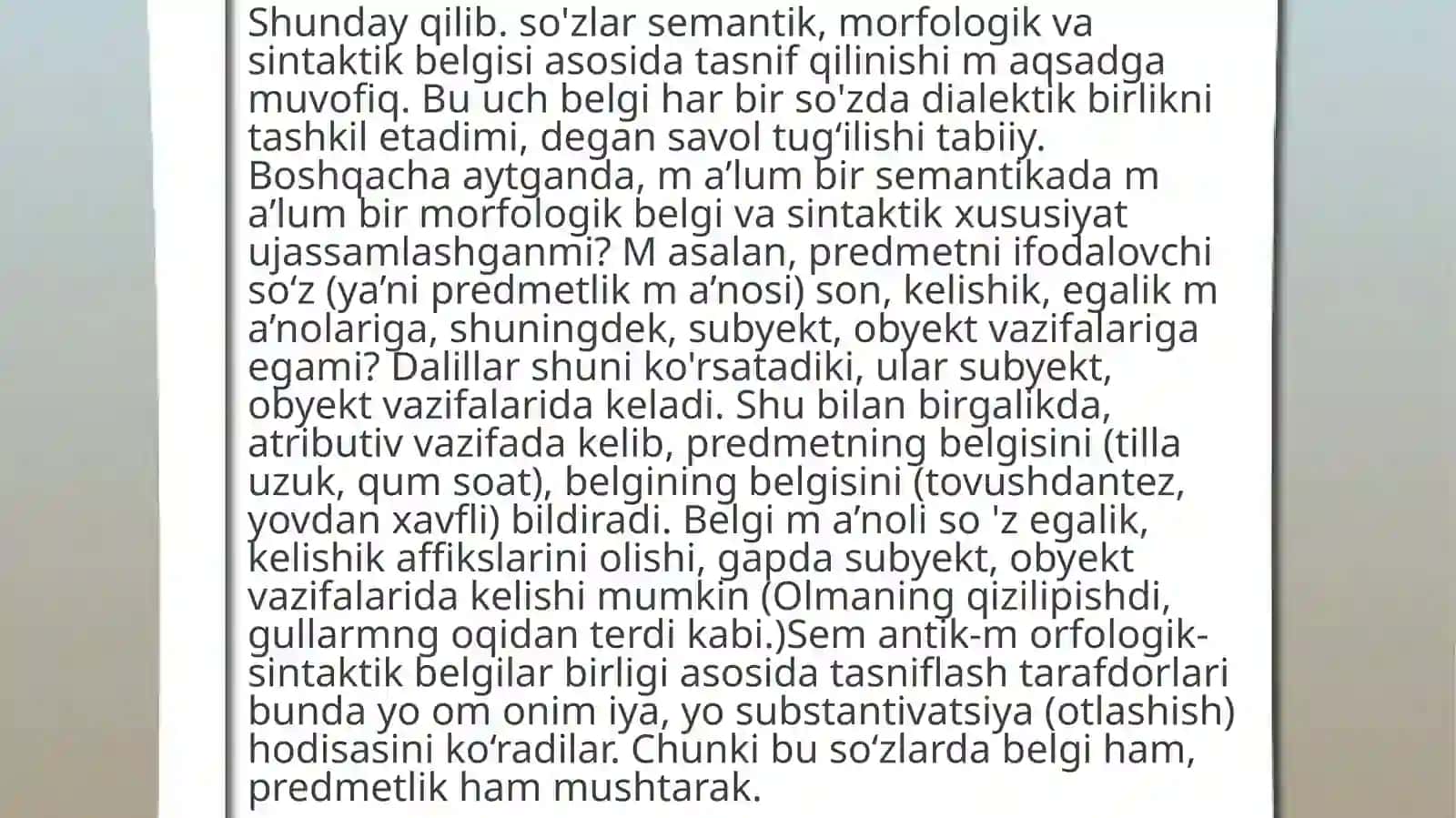 Shunday qilib. so'zlar semantik, morfologik va sintaktik belgisi asosida tasnif qilinishi m aqsadga muvofiq. Bu uch belgi har bir so'zda dialektik birlikni tashkil etadimi, degan savol tug‘ilishi tabiiy. Boshqacha aytganda, m a’lum bir semantikada m a’lum bir morfologik belgi va sintaktik xususiyat ujassamlashganmi? M asalan, predmetni ifodalovchi so‘z (ya’ni predmetlik m a’nosi) son, kelishik, egalik m a’nolariga, shuningdek, subyekt, obyekt vazifalariga egami? Dalillar shuni ko'rsatadiki, ular subyekt, obyekt vazifalarida keladi. Shu bilan birgalikda, atributiv vazifada kelib, predmetning belgisini (tilla uzuk, qum soat), belgining belgisini (tovushdantez, yovdan xavfli) bildiradi. Belgi m a’noli so 'z egalik, kelishik affikslarini olishi, gapda subyekt, obyekt vazifalarida kelishi mumkin (Olmaning qizilipishdi, gullarmng oqidan terdi kabi.)Sem antik-m orfologik-sintaktik belgilar birligi asosida tasniflash tarafdorlari bunda yo om onim iya, yo substantivatsiya (otlashish) hodisasini ko‘radilar. Chunki bu so‘zlarda belgi ham, predmetlik ham mushtarak.